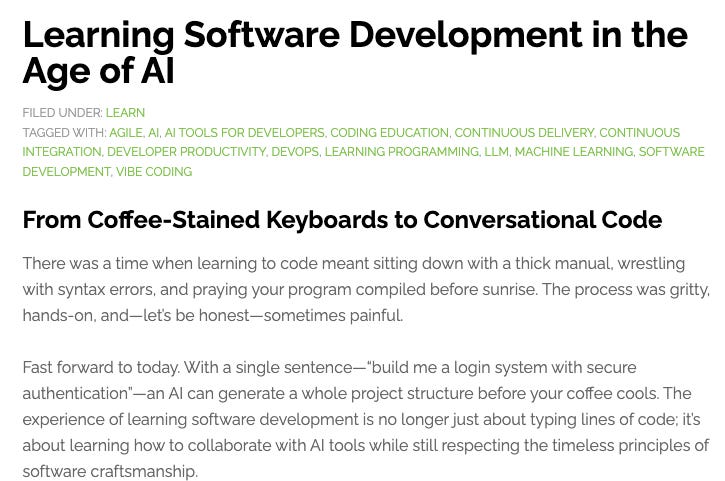 Learning Software Development in the Age of AI

FILED UNDER: LEARN
TAGGED WITH: AGILE, AI, AI TOOLS FOR DEVELOPERS, CODING EDUCATION, CONTINUOUS DELIVERY, CONTINUOUS INTEGRATION, DEVELOPER PRODUCTIVITY, DEVOPS, LEARNING PROGRAMMING, LLM, MACHINE LEARNING, SOFTWARE DEVELOPMENT, VIBE CODING

From Coffee-Stained Keyboards to Conversational Code

There was a time when learning to code meant sitting down with a thick manual, wrestling with syntax errors, and praying your program compiled before sunrise. The process was gritty, hands-on, and—let's be honest—sometimes painful.

Fast forward to today. With a single sentence—"build me a login system with secure authentication"—an AI can generate a whole project structure before your coffee cools. The experience of learning software development is no longer just about typing lines of code; it's about learning how to collaborate with AI tools while still respecting the timeless principles of software craftsmanship.